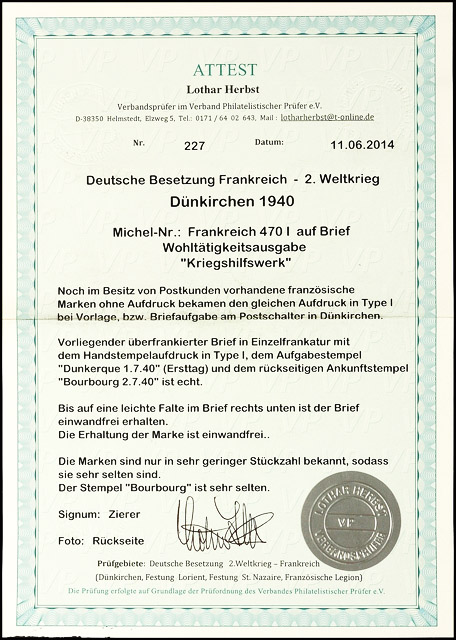 ATTEST
Lothar Herbst
Verbandsprüfer im Verband Philatelistischer Prüfer e.V.
D-38350 Helmstedt, Elzweg 5, Tel.: 0171 / 64 02 643, Mail : lotharherbst@t-online.de

Nr. 227 Datum: 11.06.2014

Deutsche Besetzung Frankreich - 2. Weltkrieg
Dünkirchen 1940

Michel-Nr.: Frankreich 470 I auf Brief
Wohltätigkeitsausgabe
"Kriegshilfswerk"

Noch im Besitz von Postkunden vorhandene französische Marken ohne Aufdruck bekamen den gleichen Aufdruck in Type I bei Vorlage, bzw. Briefaufgabe am Postschalter in Dünkirchen.

Vorliegender überfrankierter Brief in Einzelfrankatur mit dem Handstempelaufdruck in Type I, dem Aufgabestempel "Dunkerque 1.7.40" (Ersttag) und dem rückseitigen Ankunftstempel "Bourbourg 2.7.40" ist echt.

Bis auf eine leichte Falte im Brief rechts unten ist der Brief einwandfrei erhalten.
Die Erhaltung der Marke ist einwandfrei..

Die Marken sind nur in sehr geringer Stückzahl bekannt, sodass sie sehr selten sind.
Der Stempel "Bourbourg" ist sehr selten.

Signum: Zierer

Foto: Rückseite

LOTHAR HERBST VP VERBANDSPRÜFER

Prüfgebiete: Deutsche Besetzung 2.Weltkrieg – Frankreich
(Dünkirchen, Festung Lorient, Festung St. Nazaire, Französische Legion)
Die Prüfung erfolgte auf Grundlage der Prüfordnung des Verbandes Philatelistischer Prüfer e.V.